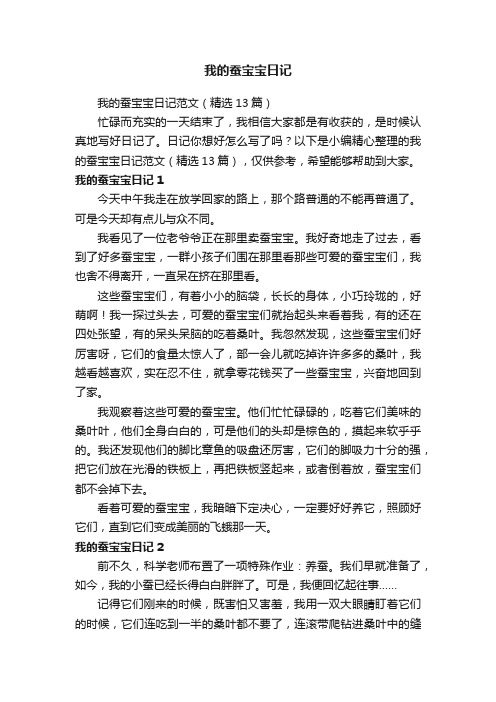 我的蚕宝宝日记

我的蚕宝宝日记范文（精选 13 篇）

忙碌而充实的一天结束了，我相信大家都是有收获的，是时候认真地写好日记了。日记你想好怎么写了吗？以下是小编精心整理的我的蚕宝宝日记范文（精选 13 篇），仅供参考，希望能够帮助到大家。

我的蚕宝宝日记 1

今天中午我走在放学回家的路上，那个路普通的不能再普通了。可是今天却有点儿与众不同。

我看见了一位老爷爷正在那里卖蚕宝宝。我好奇地走了过去，看到了好多蚕宝宝，一群小孩子们围在那里看那些可爱的蚕宝宝们，我也舍不得离开，一直呆在挤在那里看。

这些蚕宝宝们，有着小小的脑袋，长长的身体，小巧玲珑的，好萌啊！我一探过头去，可爱的蚕宝宝们就抬起头来看着我，有的还在四处张望，有的呆头呆脑的吃着桑叶。我忽然发现，这些蚕宝宝们好厉害呀，它们的食量太惊人了，都一会儿就吃掉许许多多的桑叶，我越看越喜欢，实在忍不住，就拿零花钱买了一些蚕宝宝，兴奋地回到了家。

我观察着这些可爱的蚕宝宝。他们忙忙碌碌的，吃着它们美味的桑叶叶，他们全身白白的，可是他们的头却是棕色的，摸起来软乎乎的。我还发现他们的脚比章鱼的吸盘还厉害，它们的脚吸力十分的强，把它们放在光滑的铁板上，再把铁板竖起来，或者倒着放，蚕宝宝们都不会掉下去。

看着可爱的蚕宝宝，我暗暗下定决心，一定要好好养它，照顾好它们，直到它们变成美丽的飞蛾那一天。

我的蚕宝宝日记 2

前不久，科学老师布置了一项特殊作业：养蚕。我们早就准备了，如今，我的小蚕已经长得白白胖胖了。可是，我便回忆起往事……

记得它们刚来的时候，既害怕又害羞，我用一双大眼睛盯着它们的时候，它们连吃到一半的桑叶都不要了，连滚带爬钻进桑叶中的缝